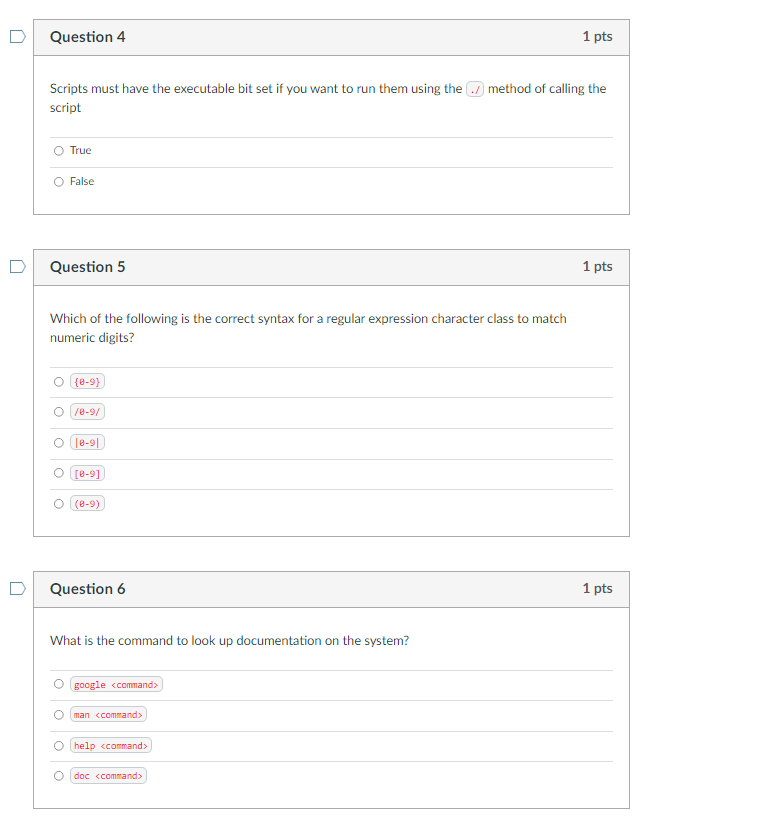 Question 4

1 pts

Scripts must have the executable bit set if you want to run them using the ./ method of calling the script

True

False

Question 5

1 pts

Which of the following is the correct syntax for a regular expression character class to match numeric digits?

{0-9}

/0-9/

|0-9|

[0-9]

(0-9)

Question 6

1 pts

What is the command to look up documentation on the system?

google <command>

man <command>

help <command>

doc <command>